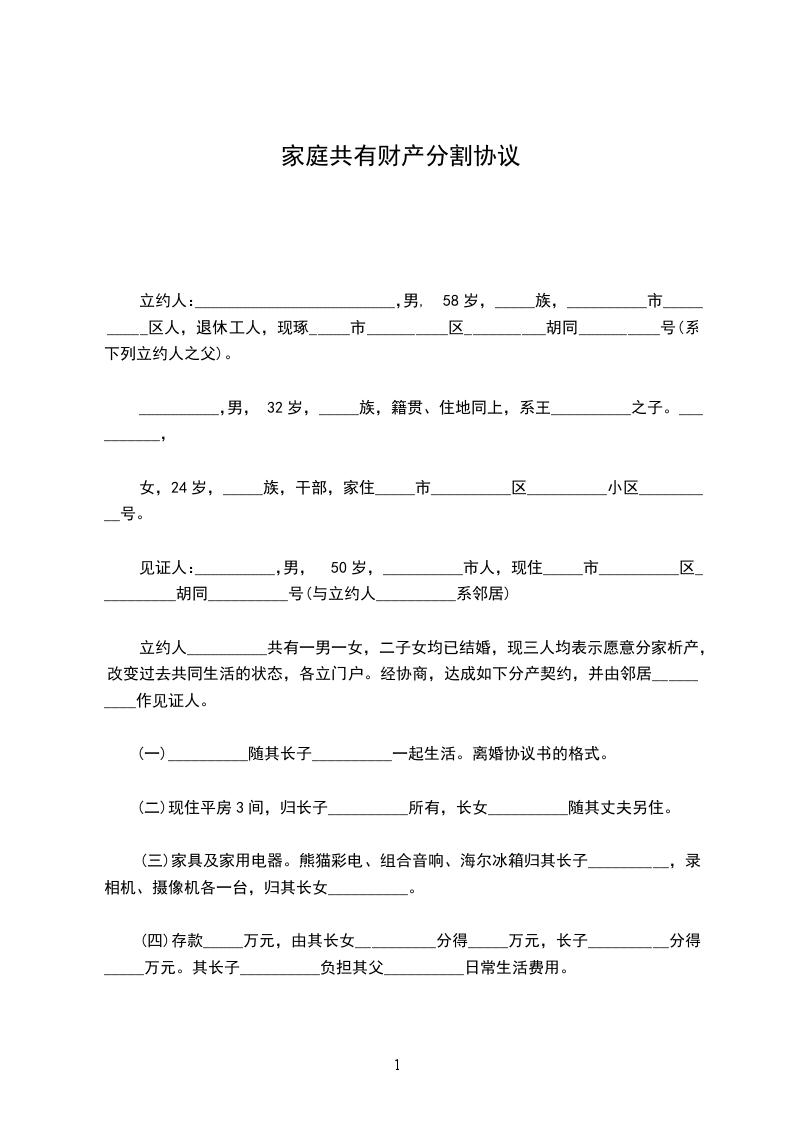 家庭共有财产分割协议

立约人：________________________,男, 58岁，_____族，__________市__________区人，退休工人，现琢_____市__________区__________胡同__________号(系下列立约人之父)。

__________,男, 32岁，_____族，籍贯、住地同上，系王__________之子。__________,

女，24岁，_____族，干部，家住_____市__________区__________小区__________号。

见证人：__________,男, 50岁，__________市人，现住_____市__________区__________胡同__________号(与立约人__________系邻居)

立约人__________共有一男一女，二子女均已结婚，现三人均表示愿意分家析产，改变过去共同生活的状态，各立门户。经协商，达成如下分产契约，并由邻居__________作见证人。

(一)__________随其长子__________一起生活。离婚协议书的格式。

(二)现住平房3间，归长子__________所有，长女__________随其丈夫另住。

(三)家具及家用电器。熊猫彩电、组合音响、海尔冰箱归其长子__________，录相机、摄像机各一台，归其长女__________。

(四)存款_____万元，由其长女__________分得_____万元，长子__________分得_____万元。其长子__________负担其父__________日常生活费用。

1